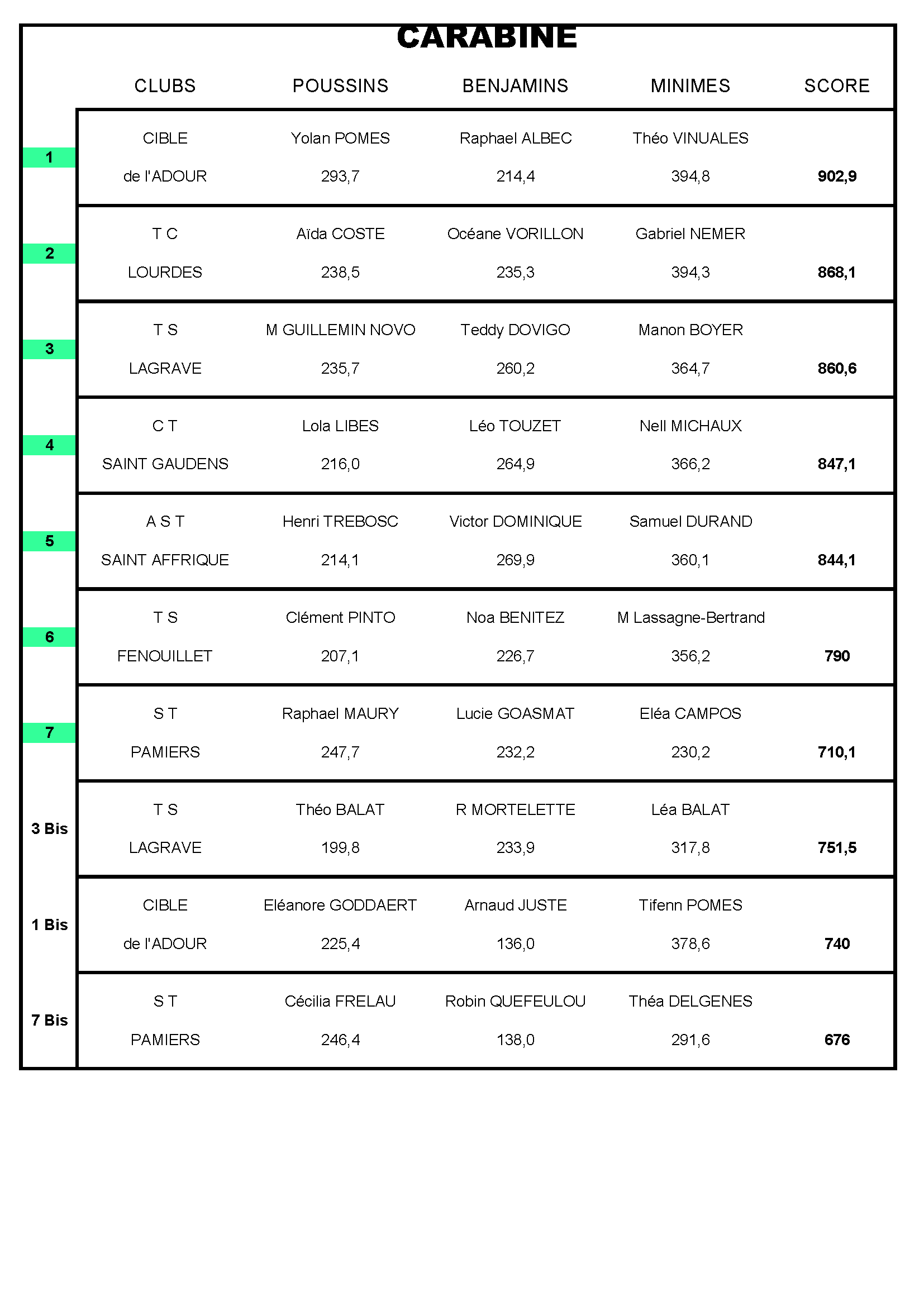 CARABINE

| | CLUBS | POUSSINS | BENJAMINS | MINIMES | SCORE |
|---|---|---|---|---|---|
| 1 | CIBLE de l'ADOUR | Yolan POMES 293,7 | Raphael ALBEC 214,4 | Théo VINUALES 394,8 | 902,9 |
| 2 | T C LOURDES | Aïda COSTE 238,5 | Océane VORILLON 235,3 | Gabriel NEMER 394,3 | 868,1 |
| 3 | T S LAGRAVE | M GUILLEMIN NOVO 235,7 | Teddy DOVIGO 260,2 | Manon BOYER 364,7 | 860,6 |
| 4 | C T SAINT GAUDENS | Lola LIBES 216,0 | Léo TOUZET 264,9 | Nell MICHAUX 366,2 | 847,1 |
| 5 | A S T SAINT AFFRIQUE | Henri TREBOSC 214,1 | Victor DOMINIQUE 269,9 | Samuel DURAND 360,1 | 844,1 |
| 6 | T S FENOUILLET | Clément PINTO 207,1 | Noa BENITEZ 226,7 | M Lassagne-Bertrand 356,2 | 790 |
| 7 | S T PAMIERS | Raphael MAURY 247,7 | Lucie GOASMAT 232,2 | Eléa CAMPOS 230,2 | 710,1 |
| 3 Bis | T S LAGRAVE | Théo BALAT 199,8 | R MORTELETTE 233,9 | Léa BALAT 317,8 | 751,5 |
| 1 Bis | CIBLE de l'ADOUR | Eléanore GODDAERT 225,4 | Arnaud JUSTE 136,0 | Tifenn POMES 378,6 | 740 |
| 7 Bis | S T PAMIERS | Cécilia FRELAU 246,4 | Robin QUEFEULOU 138,0 | Théa DELGENES 291,6 | 676 |